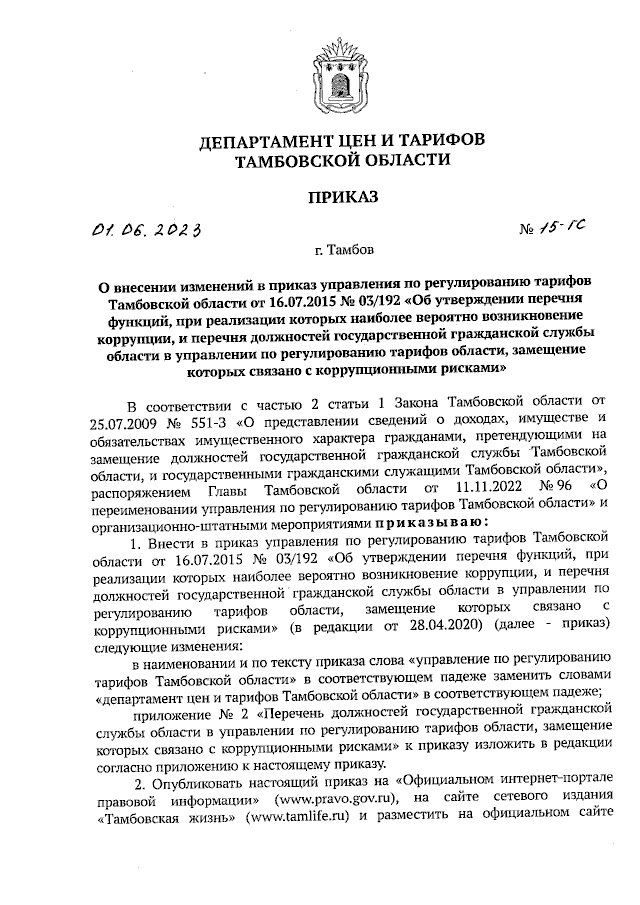 ДЕПАРТАМЕНТ ЦЕН И ТАРИФОВ
ТАМБОВСКОЙ ОБЛАСТИ

ПРИКАЗ

01.06.2023 № 15-ГС

г. Тамбов

О внесении изменений в приказ управления по регулированию тарифов Тамбовской области от 16.07.2015 № 03/192 «Об утверждении перечня функций, при реализации которых наиболее вероятно возникновение коррупции, и перечня должностей государственной гражданской службы области в управлении по регулированию тарифов области, замещение которых связано с коррупционными рисками»

В соответствии с частью 2 статьи 1 Закона Тамбовской области от 25.07.2009 № 551-З «О представлении сведений о доходах, имуществе и обязательствах имущественного характера гражданами, претендующими на замещение должностей государственной гражданской службы Тамбовской области, и государственными гражданскими служащими Тамбовской области», распоряжением Главы Тамбовской области от 11.11.2022 № 96 «О переименовании управления по регулированию тарифов Тамбовской области» и организационно-штатными мероприятиями приказываю:

1. Внести в приказ управления по регулированию тарифов Тамбовской области от 16.07.2015 № 03/192 «Об утверждении перечня функций, при реализации которых наиболее вероятно возникновение коррупции, и перечня должностей государственной гражданской службы области в управлении по регулированию тарифов области, замещение которых связано с коррупционными рисками» (в редакции от 28.04.2020) (далее - приказ) следующие изменения:

в наименовании и по тексту приказа слова «управление по регулированию тарифов Тамбовской области» в соответствующем падеже заменить словами «департамент цен и тарифов Тамбовской области» в соответствующем падеже;

приложение № 2 «Перечень должностей государственной гражданской службы области в управлении по регулированию тарифов области, замещение которых связано с коррупционными рисками» к приказу изложить в редакции согласно приложению к настоящему приказу.

2. Опубликовать настоящий приказ на «Официальном интернет-портале правовой информации» (www.pravo.gov.ru), на сайте сетевого издания «Тамбовская жизнь» (www.tamlife.ru) и разместить на официальном сайте